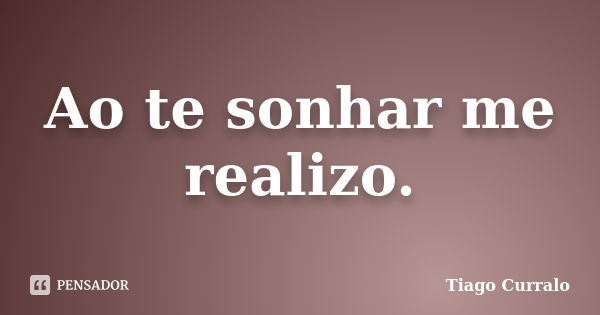 Ao te sonhar me realizo.

PENSADOR

Tiago Curralo